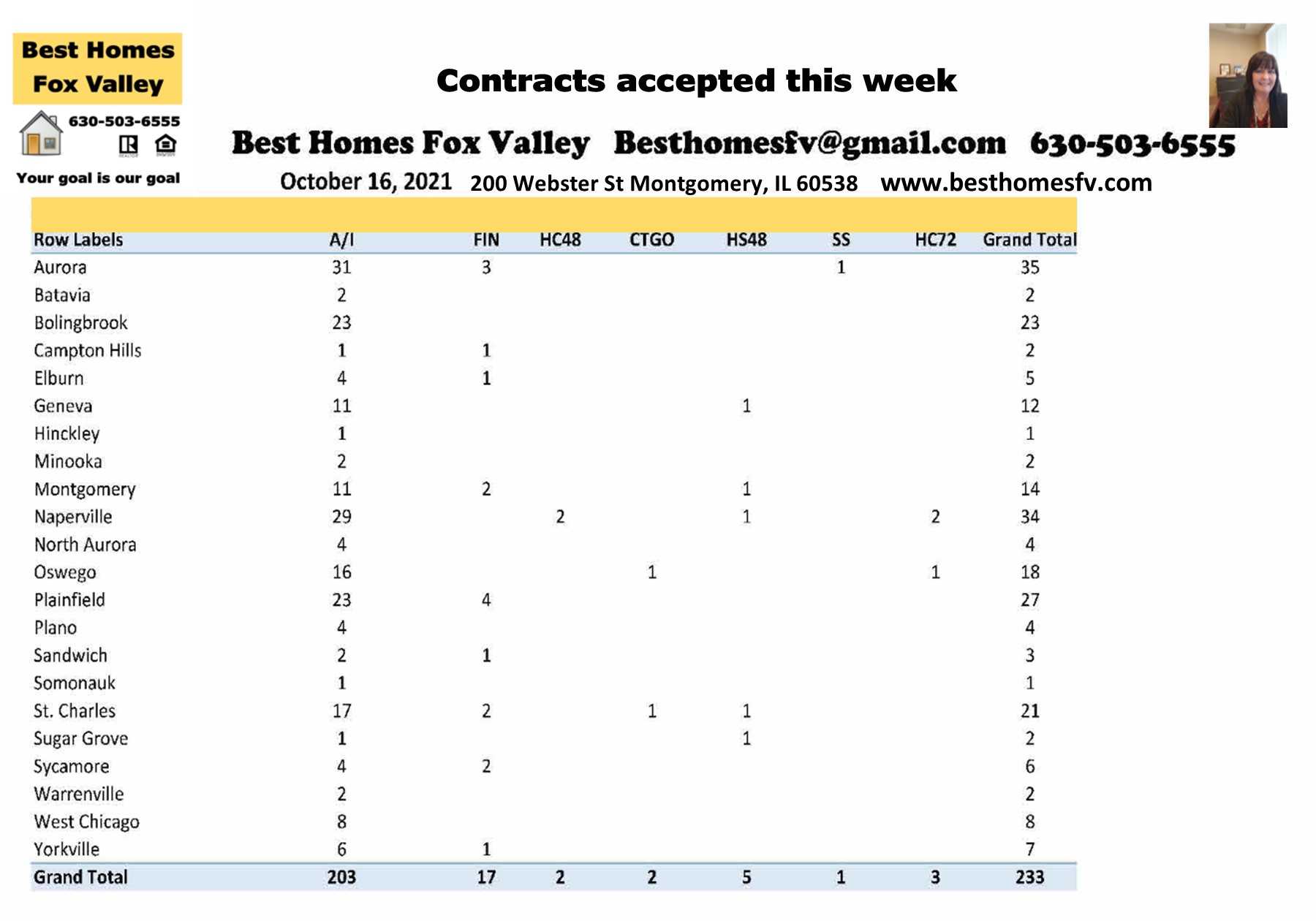 Best Homes Fox Valley

630-503-6555

Your goal is our goal

Contracts accepted this week

Best Homes Fox Valley Besthomesfv@gmail.com 630-503-6555

October 16, 2021 200 Webster St Montgomery, IL 60538 www.besthomesfv.com

| Row Labels | A/I | FIN | HC48 | CTGO | HS48 | SS | HC72 | Grand Total |
|---|---|---|---|---|---|---|---|---|
| Aurora | 31 | 3 | | | | 1 | | 35 |
| Batavia | 2 | | | | | | | 2 |
| Bolingbrook | 23 | | | | | | | 23 |
| Campton Hills | 1 | 1 | | | | | | 2 |
| Elburn | 4 | 1 | | | | | | 5 |
| Geneva | 11 | | | | 1 | | | 12 |
| Hinckley | 1 | | | | | | | 1 |
| Minooka | 2 | | | | | | | 2 |
| Montgomery | 11 | 2 | | | 1 | | | 14 |
| Naperville | 29 | | 2 | | 1 | | 2 | 34 |
| North Aurora | 4 | | | | | | | 4 |
| Oswego | 16 | | | 1 | | | 1 | 18 |
| Plainfield | 23 | 4 | | | | | | 27 |
| Plano | 4 | | | | | | | 4 |
| Sandwich | 2 | 1 | | | | | | 3 |
| Somonauk | 1 | | | | | | | 1 |
| St. Charles | 17 | 2 | | 1 | 1 | | | 21 |
| Sugar Grove | 1 | | | | 1 | | | 2 |
| Sycamore | 4 | 2 | | | | | | 6 |
| Warrenville | 2 | | | | | | | 2 |
| West Chicago | 8 | | | | | | | 8 |
| Yorkville | 6 | 1 | | | | | | 7 |
| Grand Total | 203 | 17 | 2 | 2 | 5 | 1 | 3 | 233 |